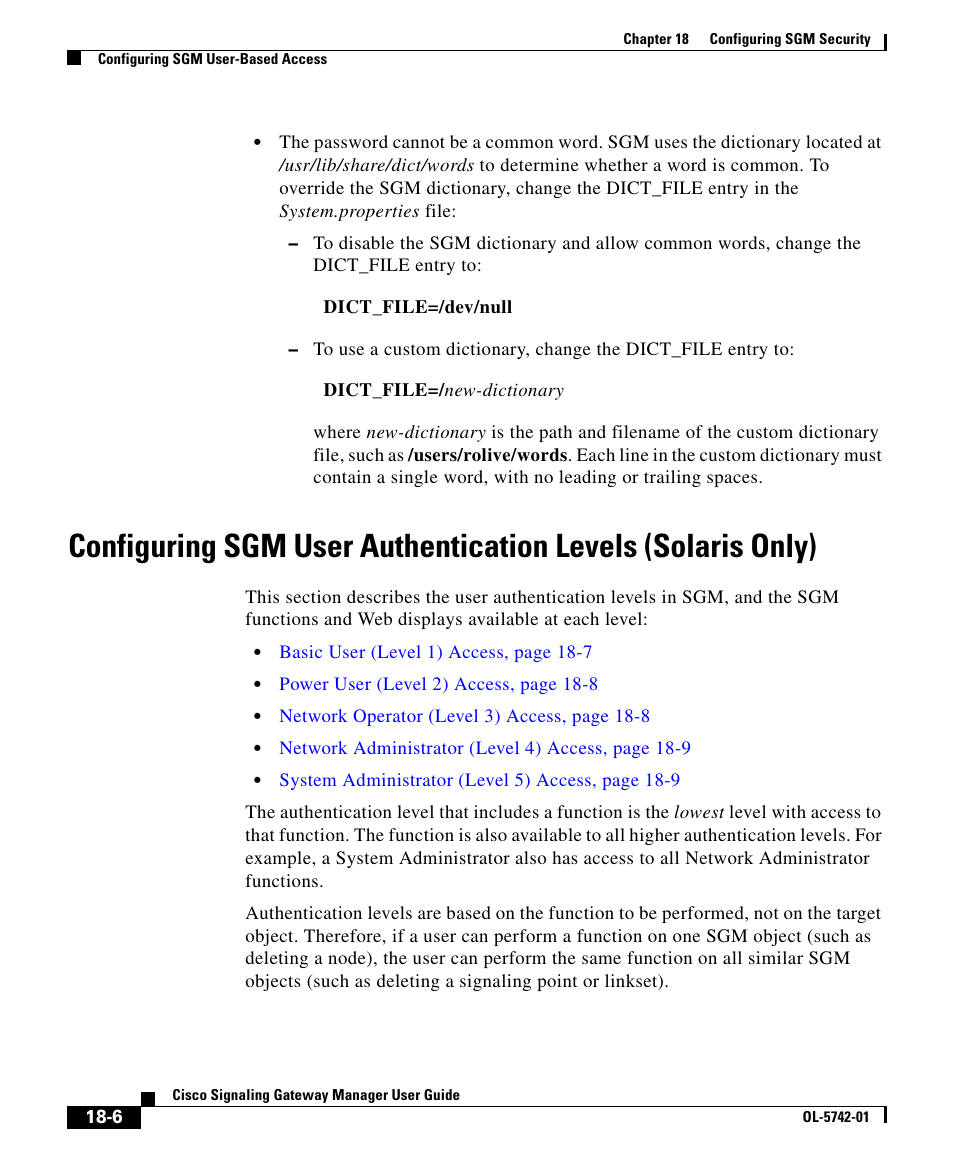 Chapter 18 Configuring SGM Security

Configuring SGM User-Based Access

• The password cannot be a common word. SGM uses the dictionary located at /usr/lib/share/dict/words to determine whether a word is common. To override the SGM dictionary, change the DICT_FILE entry in the System.properties file:

– To disable the SGM dictionary and allow common words, change the DICT_FILE entry to:

DICT_FILE=/dev/null

– To use a custom dictionary, change the DICT_FILE entry to:

DICT_FILE=/new-dictionary

where new-dictionary is the path and filename of the custom dictionary file, such as /users/rolive/words. Each line in the custom dictionary must contain a single word, with no leading or trailing spaces.

Configuring SGM User Authentication Levels (Solaris Only)

This section describes the user authentication levels in SGM, and the SGM functions and Web displays available at each level:

• Basic User (Level 1) Access, page 18-7

• Power User (Level 2) Access, page 18-8

• Network Operator (Level 3) Access, page 18-8

• Network Administrator (Level 4) Access, page 18-9

• System Administrator (Level 5) Access, page 18-9

The authentication level that includes a function is the lowest level with access to that function. The function is also available to all higher authentication levels. For example, a System Administrator also has access to all Network Administrator functions.

Authentication levels are based on the function to be performed, not on the target object. Therefore, if a user can perform a function on one SGM object (such as deleting a node), the user can perform the same function on all similar SGM objects (such as deleting a signaling point or linkset).

Cisco Signaling Gateway Manager User Guide

18-6

OL-5742-01